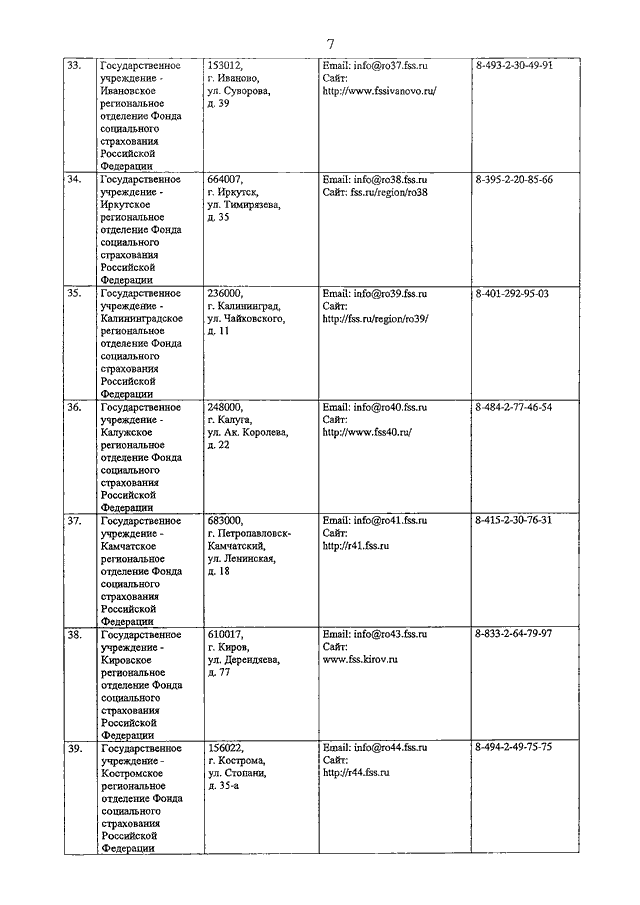 7

| | | | | |
|---|---|---|---|---|
| 33. | Государственное учреждение - Ивановское региональное отделение Фонда социального страхования Российской Федерации | 153012, г. Иваново, ул. Суворова, д. 39 | Email: info@ro37.fss.ru Сайт: http://www.fssivanovo.ru/ | 8-493-2-30-49-91 |
| 34. | Государственное учреждение - Иркутское региональное отделение Фонда социального страхования Российской Федерации | 664007, г. Иркутск, ул. Тимирязева, д. 35 | Email: info@ro38.fss.ru Сайт: fss.ru/region/ro38 | 8-395-2-20-85-66 |
| 35. | Государственное учреждение - Калининградское региональное отделение Фонда социального страхования Российской Федерации | 236000, г. Калининград, ул. Чайковского, д. 11 | Email: info@ro39.fss.ru Сайт: http://fss.ru/region/ro39/ | 8-401-292-95-03 |
| 36. | Государственное учреждение - Калужское региональное отделение Фонда социального страхования Российской Федерации | 248000, г. Калуга, ул. Ак. Королева, д. 22 | Email: info@ro40.fss.ru Сайт: http://www.fss40.ru/ | 8-484-2-77-46-54 |
| 37. | Государственное учреждение - Камчатское региональное отделение Фонда социального страхования Российской Федерации | 683000, г. Петропавловск-Камчатский, ул. Ленинская, д. 18 | Email: info@ro41.fss.ru Сайт: http://r41.fss.ru | 8-415-2-30-76-31 |
| 38. | Государственное учреждение - Кировское региональное отделение Фонда социального страхования Российской Федерации | 610017, г. Киров, ул. Дерендяева, д. 77 | Email: info@ro43.fss.ru Сайт: www.fss.kirov.ru | 8-833-2-64-79-97 |
| 39. | Государственное учреждение - Костромское региональное отделение Фонда социального страхования Российской Федерации | 156022, г. Кострома, ул. Стопани, д. 35-а | Email: info@ro44.fss.ru Сайт: http://r44.fss.ru | 8-494-2-49-75-75 |